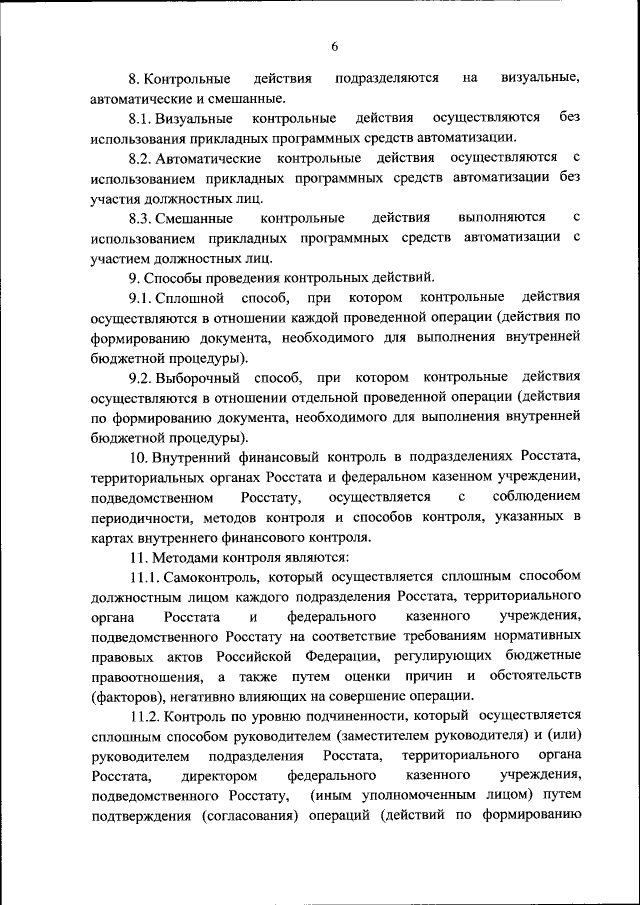 6

8. Контрольные действия подразделяются на визуальные, автоматические и смешанные.

8.1. Визуальные контрольные действия осуществляются без использования прикладных программных средств автоматизации.

8.2. Автоматические контрольные действия осуществляются с использованием прикладных программных средств автоматизации без участия должностных лиц.

8.3. Смешанные контрольные действия выполняются с использованием прикладных программных средств автоматизации с участием должностных лиц.

9. Способы проведения контрольных действий.

9.1. Сплошной способ, при котором контрольные действия осуществляются в отношении каждой проведенной операции (действия по формированию документа, необходимого для выполнения внутренней бюджетной процедуры).

9.2. Выборочный способ, при котором контрольные действия осуществляются в отношении отдельной проведенной операции (действия по формированию документа, необходимого для выполнения внутренней бюджетной процедуры).

10. Внутренний финансовый контроль в подразделениях Росстата, территориальных органах Росстата и федеральном казенном учреждении, подведомственном Росстату, осуществляется с соблюдением периодичности, методов контроля и способов контроля, указанных в картах внутреннего финансового контроля.

11. Методами контроля являются:

11.1. Самоконтроль, который осуществляется сплошным способом должностным лицом каждого подразделения Росстата, территориального органа Росстата и федерального казенного учреждения, подведомственного Росстату на соответствие требованиям нормативных правовых актов Российской Федерации, регулирующих бюджетные правоотношения, а также путем оценки причин и обстоятельств (факторов), негативно влияющих на совершение операции.

11.2. Контроль по уровню подчиненности, который осуществляется сплошным способом руководителем (заместителем руководителя) и (или) руководителем подразделения Росстата, территориального органа Росстата, директором федерального казенного учреждения, подведомственного Росстату, (иным уполномоченным лицом) путем подтверждения (согласования) операций (действий по формированию